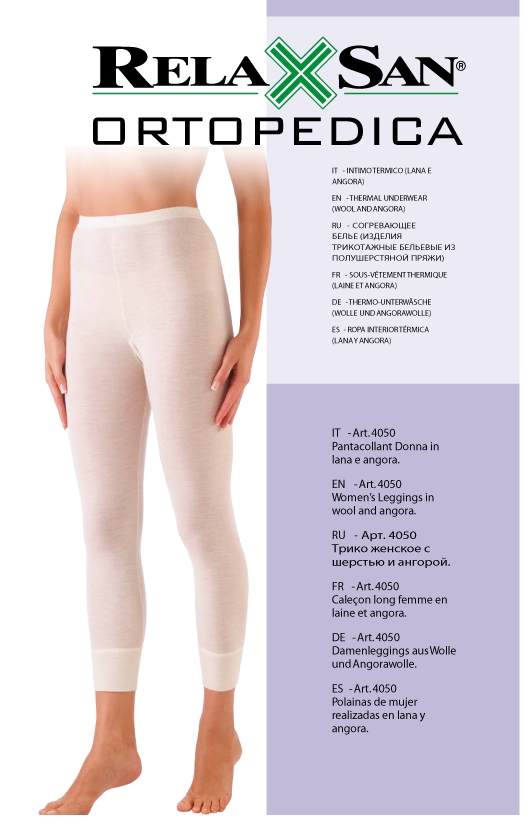 RELAXSAN®
ORTOPEDICA

IT - INTIMO TERMICO (LANA E ANGORA)
EN - THERMAL UNDERWEAR (WOOL AND ANGORA)
RU - СОГРЕВАЮЩЕЕ БЕЛЬЕ (ИЗДЕЛИЯ ТРИКОТАЖНЫЕ БЕЛЬЕВЫЕ ИЗ ПОЛУШЕРСТЯНОЙ ПРЯЖИ)
FR - SOUS-VÊTEMENT THERMIQUE (LAINE ET ANGORA)
DE - THERMO-UNTERWÄSCHE (WOLLE UND ANGORAWOLLE)
ES - ROPA INTERIOR TÉRMICA (LANA Y ANGORA)

IT - Art. 4050
Pantacollant Donna in lana e angora.

EN - Art. 4050
Women's Leggings in wool and angora.

RU - Арт. 4050
Трико женское с шерстью и ангорой.

FR - Art. 4050
Caleçon long femme en laine et angora.

DE - Art. 4050
Damenleggings aus Wolle und Angorawolle.

ES - Art. 4050
Polainas de mujer realizadas en lana y angora.